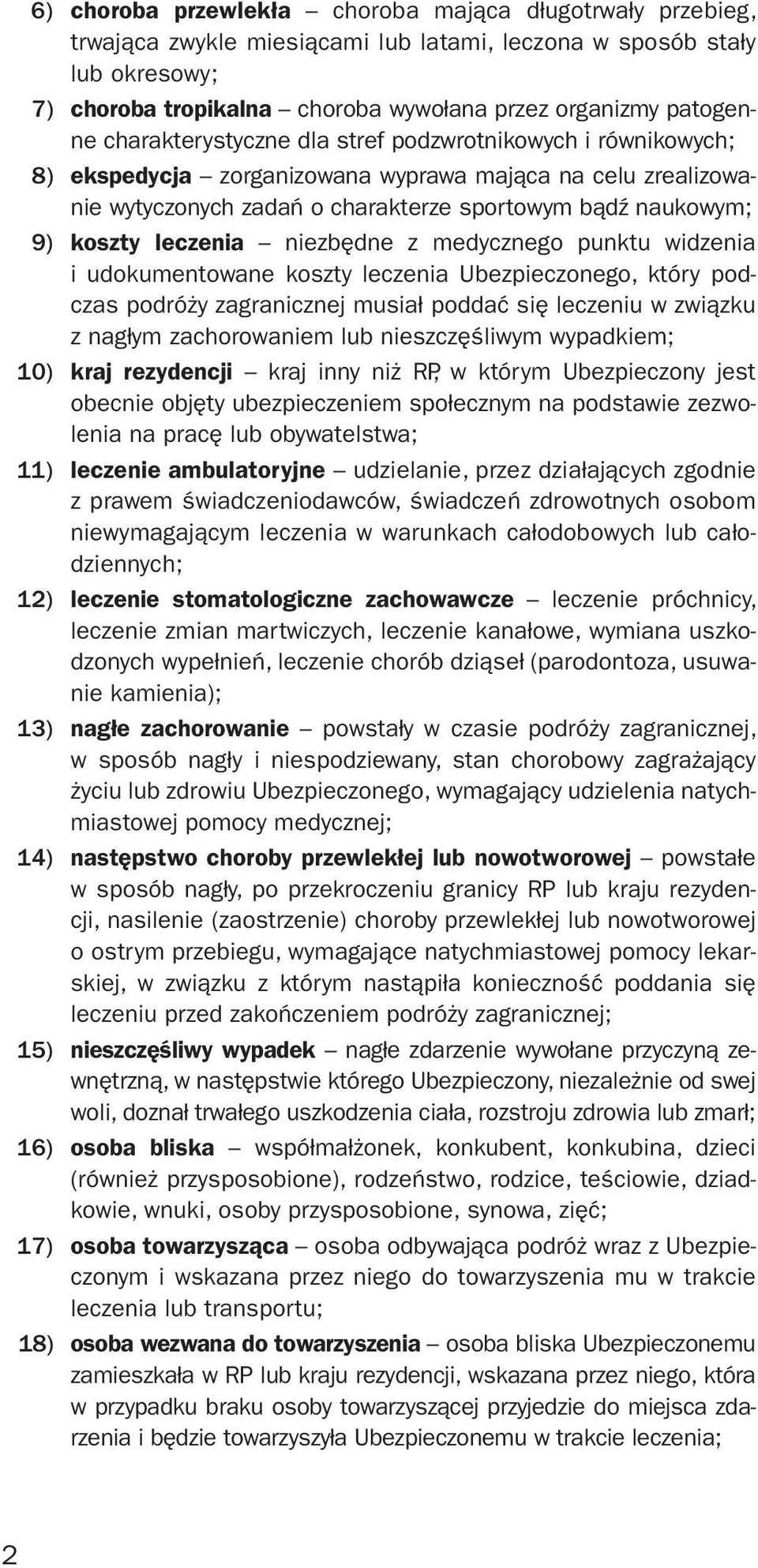 6) choroba przewlekła – choroba mająca długotrwały przebieg, trwająca zwykle miesiącami lub latami, leczona w sposób stały lub okresowy;

7) choroba tropikalna – choroba wywołana przez organizmy patogenne charakterystyczne dla stref podzwrotnikowych i równikowych;

8) ekspedycja – zorganizowana wyprawa mająca na celu zrealizowanie wytyczonych zadań o charakterze sportowym bądź naukowym;

9) koszty leczenia – niezbędne z medycznego punktu widzenia i udokumentowane koszty leczenia Ubezpieczonego, który podczas podróży zagranicznej musiał poddać się leczeniu w związku z nagłym zachorowaniem lub nieszczęśliwym wypadkiem;

10) kraj rezydencji – kraj inny niż RP, w którym Ubezpieczony jest obecnie objęty ubezpieczeniem społecznym na podstawie zezwolenia na pracę lub obywatelstwa;

11) leczenie ambulatoryjne – udzielanie, przez działających zgodnie z prawem świadczeniodawców, świadczeń zdrowotnych osobom niewymagającym leczenia w warunkach całodobowych lub całodziennych;

12) leczenie stomatologiczne zachowawcze – leczenie próchnicy, leczenie zmian martwiczych, leczenie kanałowe, wymiana uszkodzonych wypełnień, leczenie chorób dziąseł (parodontoza, usuwanie kamienia);

13) nagłe zachorowanie – powstały w czasie podróży zagranicznej, w sposób nagły i niespodziewany, stan chorobowy zagrażający życiu lub zdrowiu Ubezpieczonego, wymagający udzielenia natychmiastowej pomocy medycznej;

14) następstwo choroby przewlekłej lub nowotworowej – powstałe w sposób nagły, po przekroczeniu granicy RP lub kraju rezydencji, nasilenie (zaostrzenie) choroby przewlekłej lub nowotworowej o ostrym przebiegu, wymagające natychmiastowej pomocy lekarskiej, w związku z którym nastąpiła konieczność poddania się leczeniu przed zakończeniem podróży zagranicznej;

15) nieszczęśliwy wypadek – nagłe zdarzenie wywołane przyczyną zewnętrzną, w następstwie którego Ubezpieczony, niezależnie od swej woli, doznał trwałego uszkodzenia ciała, rozstroju zdrowia lub zmarł;

16) osoba bliska – współmałżonek, konkubent, konkubina, dzieci (również przysposobione), rodzeństwo, rodzice, teściowie, dziadkowie, wnuki, osoby przysposobione, synowa, zięć;

17) osoba towarzysząca – osoba odbywająca podróż wraz z Ubezpieczonym i wskazana przez niego do towarzyszenia mu w trakcie leczenia lub transportu;

18) osoba wezwana do towarzyszenia – osoba bliska Ubezpieczonemu zamieszkała w RP lub kraju rezydencji, wskazana przez niego, która w przypadku braku osoby towarzyszącej przyjedzie do miejsca zdarzenia i będzie towarzyszyła Ubezpieczonemu w trakcie leczenia;

2